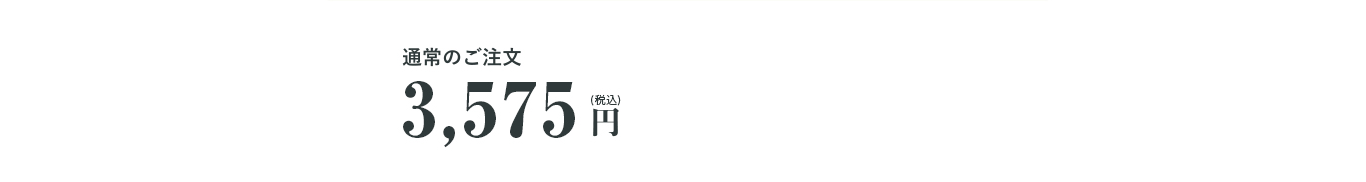 通常のご注文

3,575 (税込) 円